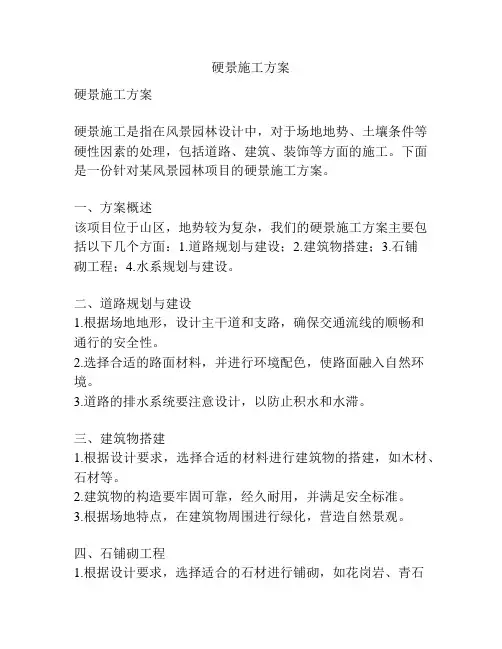 硬景施工方案

硬景施工方案

硬景施工是指在风景园林设计中，对于场地地势、土壤条件等硬性因素的处理，包括道路、建筑、装饰等方面的施工。下面是一份针对某风景园林项目的硬景施工方案。

一、方案概述
该项目位于山区，地势较为复杂，我们的硬景施工方案主要包括以下几个方面：1.道路规划与建设；2.建筑物搭建；3.石铺砌工程；4.水系规划与建设。

二、道路规划与建设
1.根据场地地形，设计主干道和支路，确保交通流线的顺畅和通行的安全性。
2.选择合适的路面材料，并进行环境配色，使路面融入自然环境。
3.道路的排水系统要注意设计，以防止积水和水滞。

三、建筑物搭建
1.根据设计要求，选择合适的材料进行建筑物的搭建，如木材、石材等。
2.建筑物的构造要牢固可靠，经久耐用，并满足安全标准。
3.根据场地特点，在建筑物周围进行绿化，营造自然景观。

四、石铺砌工程
1.根据设计要求，选择适合的石材进行铺砌，如花岗岩、青石